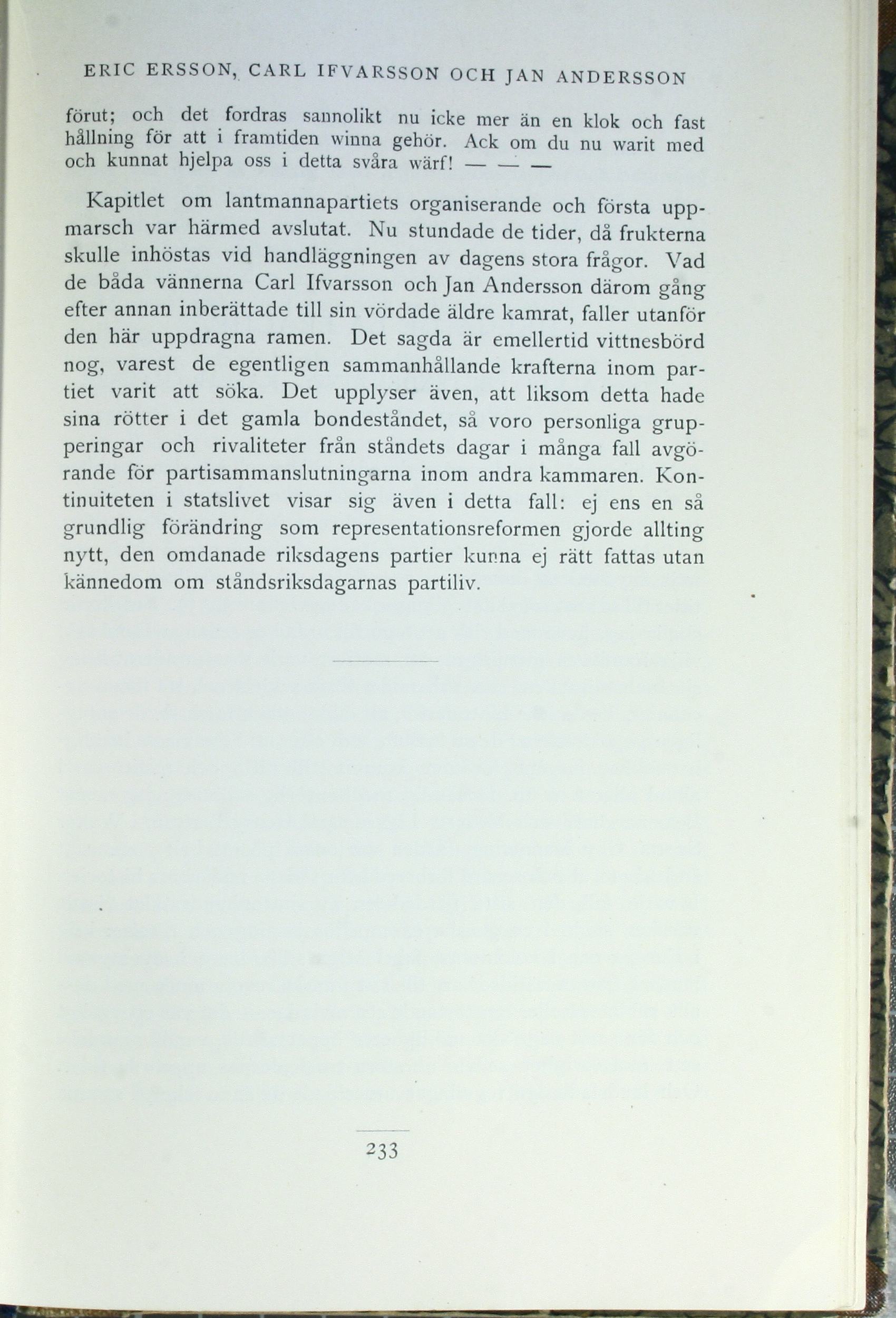 ERIC ERSSON, CARL IFVARSSON OCH JAN ANDERSSON

förut; och det fordras sannolikt nu icke mer än en klok och fast hållning för att i framtiden winna gehör. Ack om du nu warit med och kunnat hjelpa oss i detta svåra wärf! — — —

Kapitlet om lantmannapartiets organiserande och första uppmarsch var härmed avslutat. Nu stundade de tider, då frukterna skulle inhöstas vid handläggningen av dagens stora frågor. Vad de båda vännerna Carl Ifvarsson och Jan Andersson därom gång efter annan inberättade till sin vördade äldre kamrat, faller utanför den här uppdragna ramen. Det sagda är emellertid vittnesbörd nog, varest de egentligen sammanhållande krafterna inom partiet varit att söka. Det upplyser även, att liksom detta hade sina rötter i det gamla bondeståndet, så voro personliga grupperingar och rivaliteter från ståndets dagar i många fall avgörande för partisammanslutningarna inom andra kammaren. Kontinuiteten i statslivet visar sig även i detta fall: ej ens en så grundlig förändring som representationsreformen gjorde allting nytt, den omdanade riksdagens partier kunna ej rätt fattas utan kännedom om ståndsriksdagarnas partiliv.

233